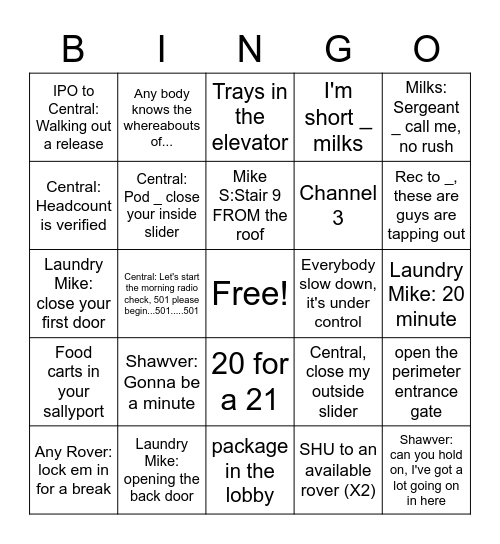 | B | I | N | G | O |
|---|---|---|---|---|
| IPO to Central: Walking out a release | Any body knows the whereabouts of... | Trays in the elevator | I'm short _ milks | Milks: Sergeant _ call me, no rush |
| Central: Headcount is verified | Central: Pod _ close your inside slider | Mike S:Stair 9 FROM the roof | Channel 3 | Rec to _, these are guys are tapping out |
| Laundry Mike: close your first door | Central: Let's start the morning radio check, 501 please begin...501.....501 | Free! | Everybody slow down, it's under control | Laundry Mike: 20 minute |
| Food carts in your sallyport | Shawver: Gonna be a minute | 20 for a 21 | Central, close my outside slider | open the perimeter entrance gate |
| Any Rover: lock em in for a break | Laundry Mike: opening the back door | package in the lobby | SHU to an available rover (X2) | Shawver: can you hold on, I've got a lot going on in here |